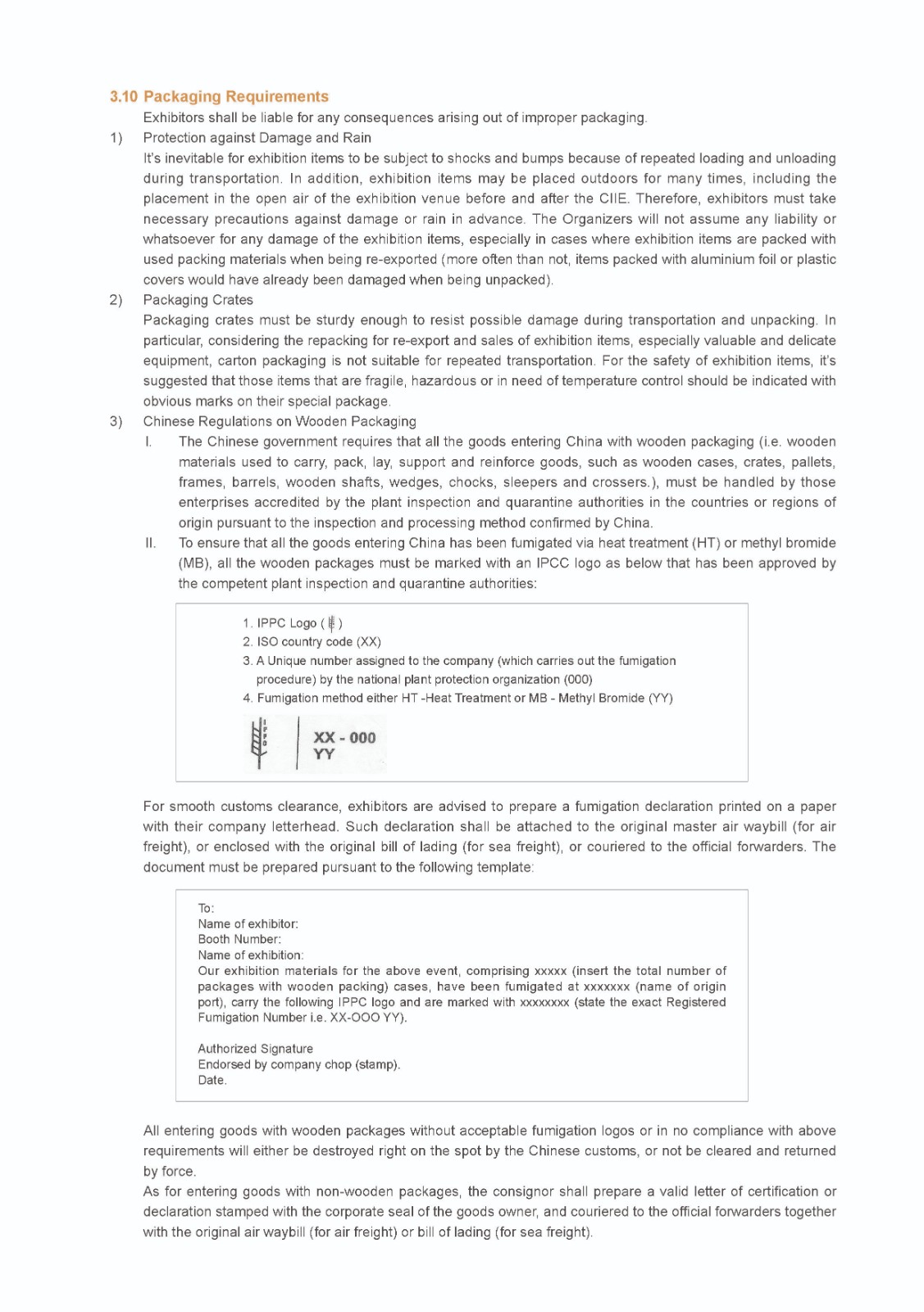 3.10 Packaging Requirements

Exhibitors shall be liable for any consequences arising out of improper packaging.

1) Protection against Damage and Rain

It's inevitable for exhibition items to be subject to shocks and bumps because of repeated loading and unloading during transportation. In addition, exhibition items may be placed outdoors for many times, including the placement in the open air of the exhibition venue before and after the CIIE. Therefore, exhibitors must take necessary precautions against damage or rain in advance. The Organizers will not assume any liability or whatsoever for any damage of the exhibition items, especially in cases where exhibition items are packed with used packing materials when being re-exported (more often than not, items packed with aluminium foil or plastic covers would have already been damaged when being unpacked).

2) Packaging Crates

Packaging crates must be sturdy enough to resist possible damage during transportation and unpacking. In particular, considering the repacking for re-export and sales of exhibition items, especially valuable and delicate equipment, carton packaging is not suitable for repeated transportation. For the safety of exhibition items, it's suggested that those items that are fragile, hazardous or in need of temperature control should be indicated with obvious marks on their special package.

3) Chinese Regulations on Wooden Packaging

I. The Chinese government requires that all the goods entering China with wooden packaging (i.e. wooden materials used to carry, pack, lay, support and reinforce goods, such as wooden cases, crates, pallets, frames, barrels, wooden shafts, wedges, chocks, sleepers and crossers.), must be handled by those enterprises accredited by the plant inspection and quarantine authorities in the countries or regions of origin pursuant to the inspection and processing method confirmed by China.

II. To ensure that all the goods entering China has been fumigated via heat treatment (HT) or methyl bromide (MB), all the wooden packages must be marked with an IPCC logo as below that has been approved by the competent plant inspection and quarantine authorities:

1. IPPC Logo ( )
2. ISO country code (XX)
3. A Unique number assigned to the company (which carries out the fumigation procedure) by the national plant protection organization (000)
4. Fumigation method either HT -Heat Treatment or MB - Methyl Bromide (YY)

IPPC
XX - 000
YY

For smooth customs clearance, exhibitors are advised to prepare a fumigation declaration printed on a paper with their company letterhead. Such declaration shall be attached to the original master air waybill (for air freight), or enclosed with the original bill of lading (for sea freight), or couriered to the official forwarders. The document must be prepared pursuant to the following template:

To:
Name of exhibitor:
Booth Number:
Name of exhibition:
Our exhibition materials for the above event, comprising xxxxx (insert the total number of packages with wooden packing) cases, have been fumigated at xxxxxxx (name of origin port), carry the following IPPC logo and are marked with xxxxxxxx (state the exact Registered Fumigation Number i.e. XX-OOO YY).

Authorized Signature
Endorsed by company chop (stamp).
Date.

All entering goods with wooden packages without acceptable fumigation logos or in no compliance with above requirements will either be destroyed right on the spot by the Chinese customs, or not be cleared and returned by force.
As for entering goods with non-wooden packages, the consignor shall prepare a valid letter of certification or declaration stamped with the corporate seal of the goods owner, and couriered to the official forwarders together with the original air waybill (for air freight) or bill of lading (for sea freight).